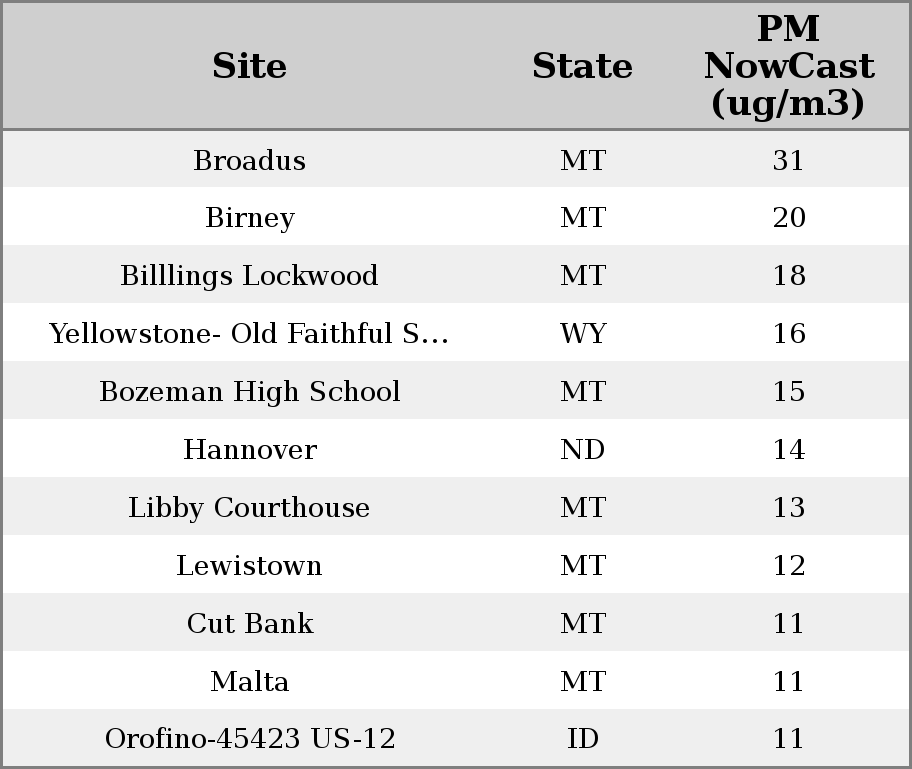 | Site | State | PM NowCast (ug/m3) |
|---|---|---|
| Broadus | MT | 31 |
| Birney | MT | 20 |
| Billlings Lockwood | MT | 18 |
| Yellowstone- Old Faithful S... | WY | 16 |
| Bozeman High School | MT | 15 |
| Hannover | ND | 14 |
| Libby Courthouse | MT | 13 |
| Lewistown | MT | 12 |
| Cut Bank | MT | 11 |
| Malta | MT | 11 |
| Orofino-45423 US-12 | ID | 11 |